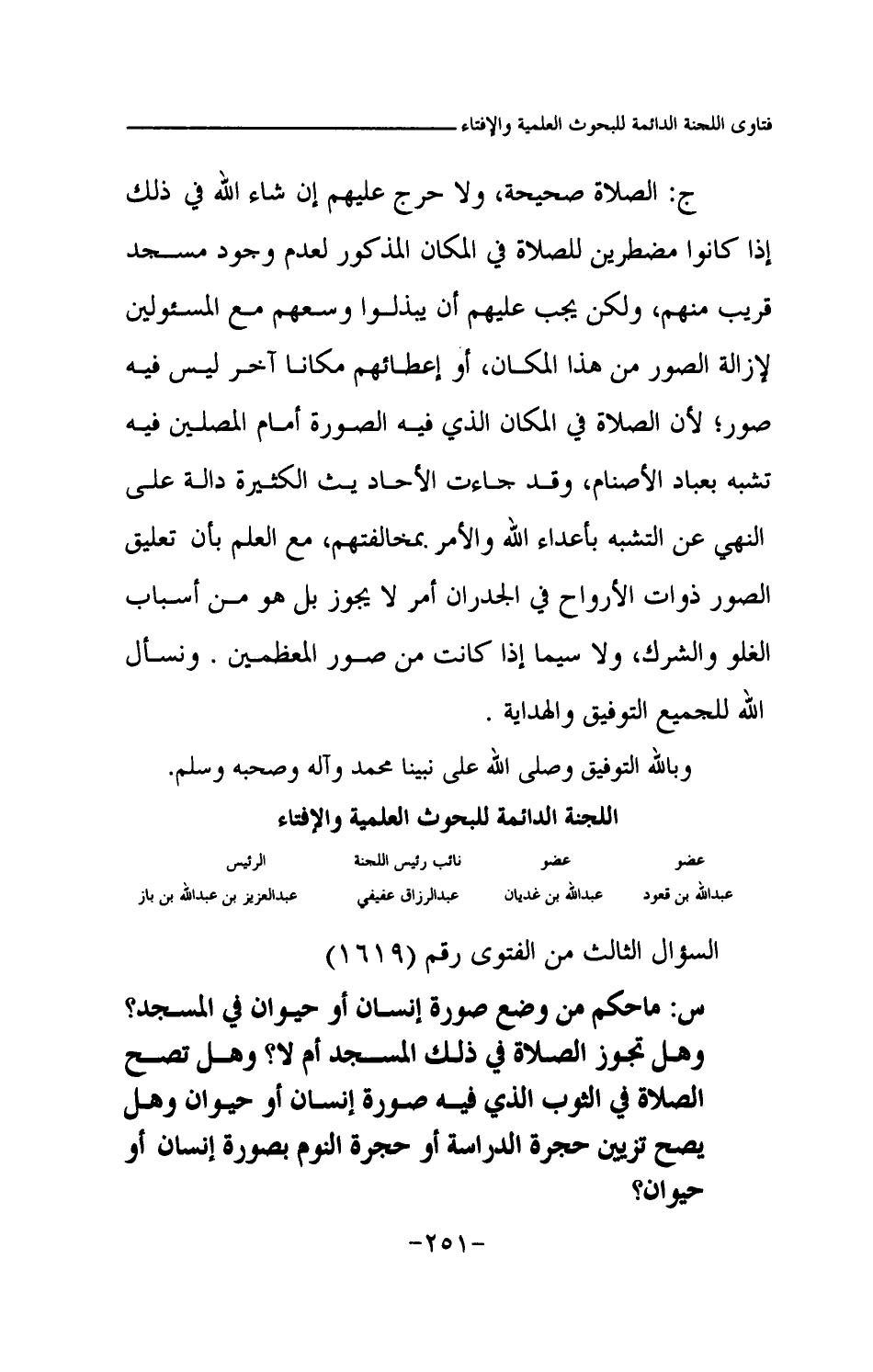 فتاوى اللجنة الدائمة للبحوث العلمية والإفتاء

ج: الصلاة صحيحة، ولا حرج عليهم إن شاء الله في ذلك إذا كانوا مضطرين للصلاة في المكان المذكور لعدم وجود مسجد قريب منهم، ولكن يجب عليهم أن يبذلوا وسعهم مع المسئولين لإزالة الصور من هذا المكان، أو إعطائهم مكانا آخر ليس فيه صور؛ لأن الصلاة في المكان الذي فيه الصورة أمام المصلين فيه تشبه بعباد الأصنام، وقد جاءت الأحاديث الكثيرة دالة على النهي عن التشبه بأعداء الله والأمر بمخالفتهم، مع العلم بأن تعليق الصور ذوات الأرواح في الجدران أمر لا يجوز بل هو من أسباب الغلو والشرك، ولا سيما إذا كانت من صور المعظمين . ونسأل الله للجميع التوفيق والهداية .

وبالله التوفيق وصلى الله على نبينا محمد وآله وصحبه وسلم.

اللجنة الدائمة للبحوث العلمية والإفتاء

| عضو | عضو | نائب رئيس اللجنة | الرئيس |
|---|---|---|---|
| عبدالله بن قعود | عبدالله بن غديان | عبدالرزاق عفيفي | عبدالعزيز بن عبدالله بن باز |

السؤال الثالث من الفتوى رقم (١٦١٩)

س: ماحكم من وضع صورة إنسان أو حيوان في المسجد؟ وهل تجوز الصلاة في ذلك المسجد أم لا؟ وهل تصح الصلاة في الثوب الذي فيه صورة إنسان أو حيوان وهل يصح تزيين حجرة الدراسة أو حجرة النوم بصورة إنسان أو حيوان؟

-٢٥١-